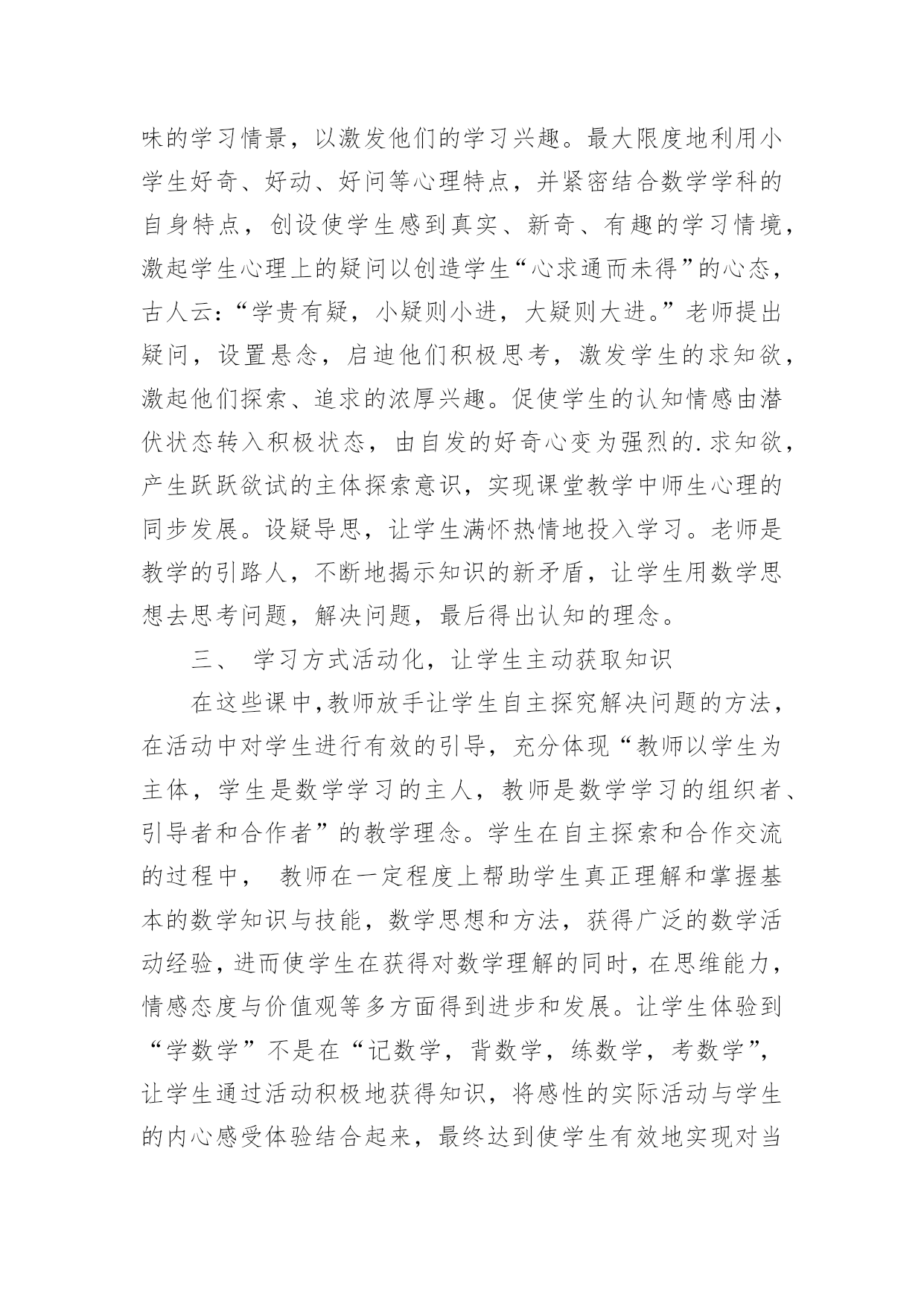 味的学习情景，以激发他们的学习兴趣。最大限度地利用小学生好奇、好动、好问等心理特点，并紧密结合数学学科的自身特点，创设使学生感到真实、新奇、有趣的学习情境，激起学生心理上的疑问以创造学生“心求通而未得”的心态，古人云：“学贵有疑，小疑则小进，大疑则大进。”老师提出疑问，设置悬念，启迪他们积极思考，激发学生的求知欲，激起他们探索、追求的浓厚兴趣。促使学生的认知情感由潜伏状态转入积极状态，由自发的好奇心变为强烈的.求知欲，产生跃跃欲试的主体探索意识，实现课堂教学中师生心理的同步发展。设疑导思，让学生满怀热情地投入学习。老师是教学的引路人，不断地揭示知识的新矛盾，让学生用数学思想去思考问题，解决问题，最后得出认知的理念。

三、 学习方式活动化，让学生主动获取知识

在这些课中，教师放手让学生自主探究解决问题的方法，在活动中对学生进行有效的引导，充分体现“教师以学生为主体，学生是数学学习的主人，教师是数学学习的组织者、引导者和合作者”的教学理念。学生在自主探索和合作交流的过程中， 教师在一定程度上帮助学生真正理解和掌握基本的数学知识与技能，数学思想和方法，获得广泛的数学活动经验，进而使学生在获得对数学理解的同时，在思维能力，情感态度与价值观等多方面得到进步和发展。让学生体验到“学数学”不是在“记数学，背数学，练数学，考数学”，让学生通过活动积极地获得知识，将感性的实际活动与学生的内心感受体验结合起来，最终达到使学生有效地实现对当